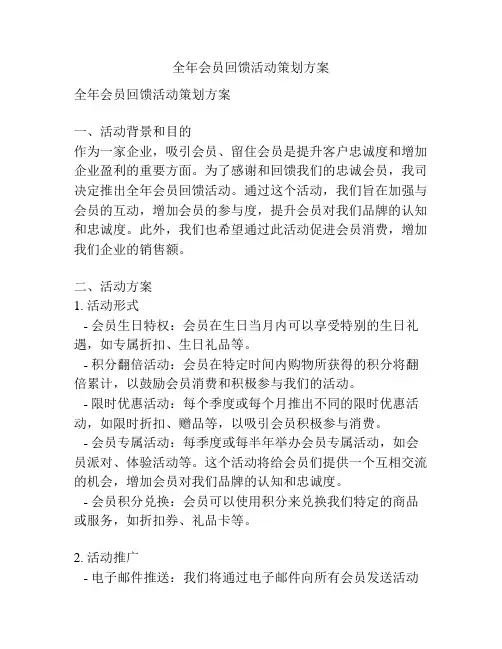 全年会员回馈活动策划方案

全年会员回馈活动策划方案

一、活动背景和目的
作为一家企业，吸引会员、留住会员是提升客户忠诚度和增加企业盈利的重要方面。为了感谢和回馈我们的忠诚会员，我司决定推出全年会员回馈活动。通过这个活动，我们旨在加强与会员的互动，增加会员的参与度，提升会员对我们品牌的认知和忠诚度。此外，我们也希望通过此活动促进会员消费，增加我们企业的销售额。

二、活动方案
1. 活动形式
- 会员生日特权：会员在生日当月内可以享受特别的生日礼遇，如专属折扣、生日礼品等。
- 积分翻倍活动：会员在特定时间内购物所获得的积分将翻倍累计，以鼓励会员消费和积极参与我们的活动。
- 限时优惠活动：每个季度或每个月推出不同的限时优惠活动，如限时折扣、赠品等，以吸引会员积极参与消费。
- 会员专属活动：每季度或每半年举办会员专属活动，如会员派对、体验活动等。这个活动将给会员们提供一个互相交流的机会，增加会员对我们品牌的认知和忠诚度。
- 会员积分兑换：会员可以使用积分来兑换我们特定的商品或服务，如折扣券、礼品卡等。

2. 活动推广
- 电子邮件推送：我们将通过电子邮件向所有会员发送活动